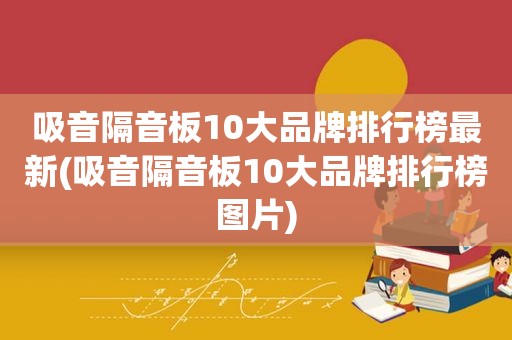 吸音隔音板10大品牌排行榜最新(吸音隔音板10大品牌排行榜图片)